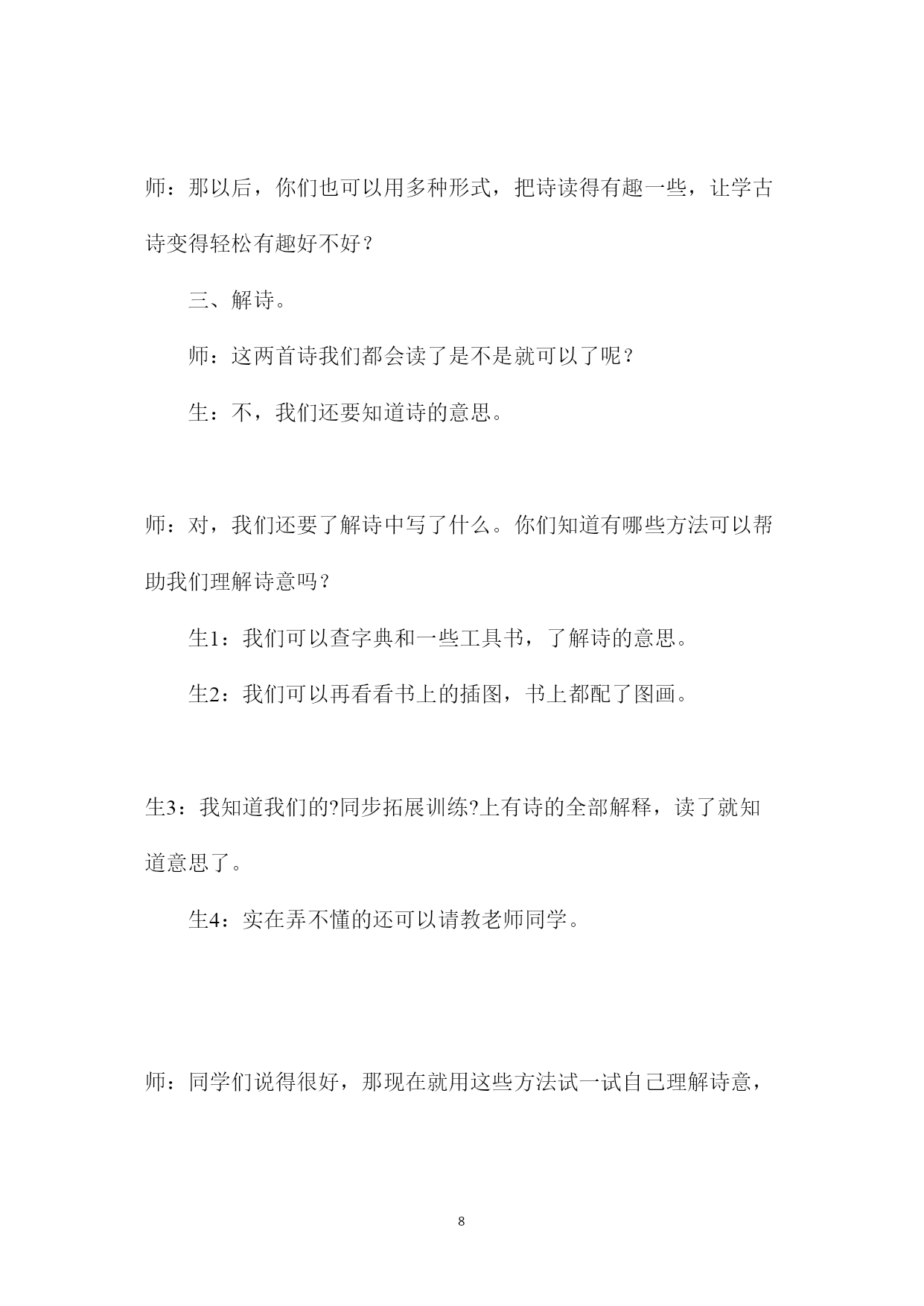 师：那以后，你们也可以用多种形式，把诗读得有趣一些，让学古诗变得轻松有趣好不好？

三、解诗。

师：这两首诗我们都会读了是不是就可以了呢？

生：不，我们还要知道诗的意思。

师：对，我们还要了解诗中写了什么。你们知道有哪些方法可以帮助我们理解诗意吗？

生1：我们可以查字典和一些工具书，了解诗的意思。

生2：我们可以再看看书上的插图，书上都配了图画。

生3：我知道我们的?同步拓展训练?上有诗的全部解释，读了就知道意思了。

生4：实在弄不懂的还可以请教老师同学。

师：同学们说得很好，那现在就用这些方法试一试自己理解诗意，

8